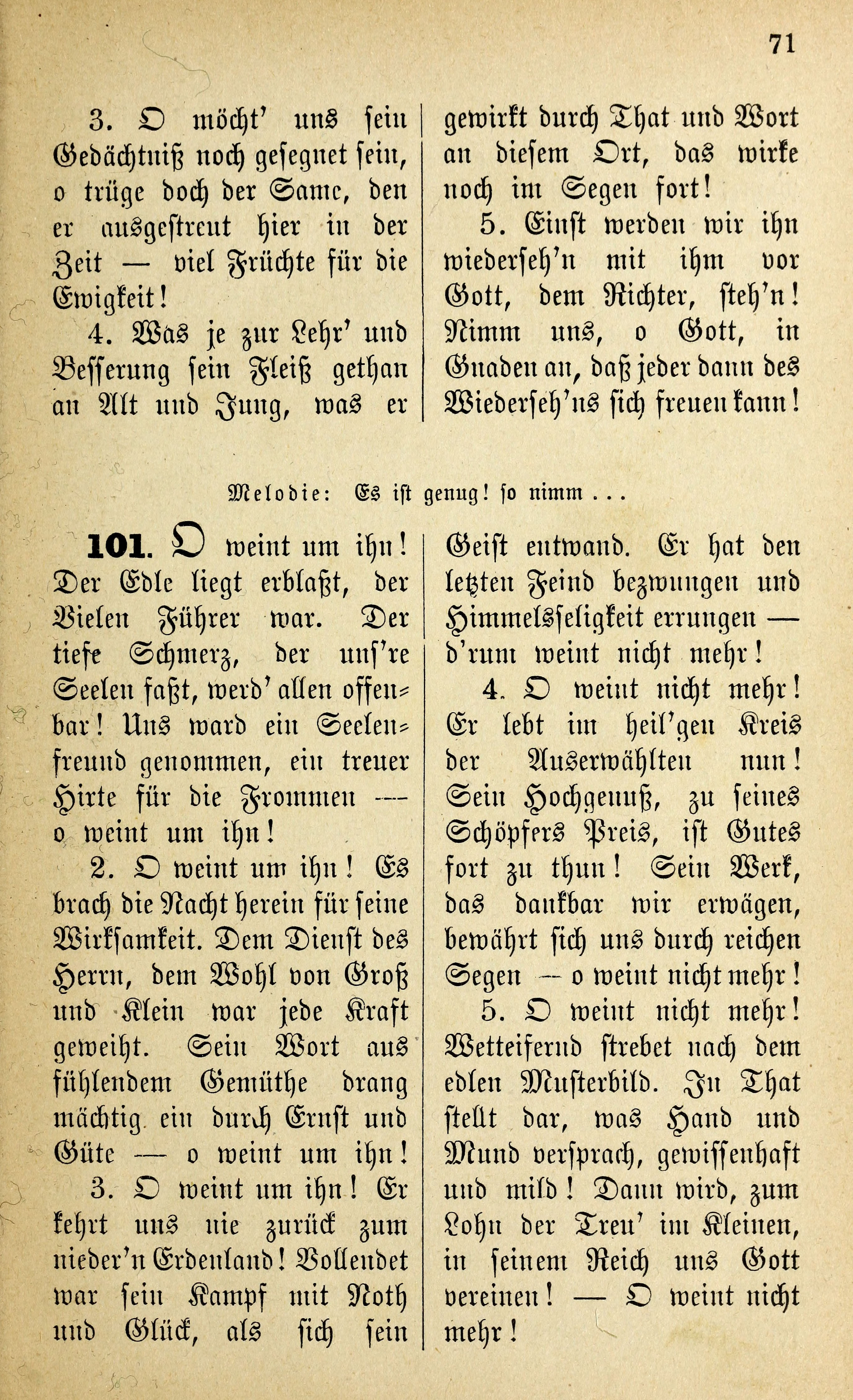 71

3. O möcht' uns sein Gedächtniß noch gesegnet sein, o trüge doch der Same, den er ausgestreut hier in der Zeit — viel Früchte für die Ewigkeit!

4. Was je zur Lehr' und Besserung sein Fleiß gethan an Alt und Jung, was er gewirkt durch That und Wort an diesem Ort, das wirke noch im Segen fort!

5. Einst werden wir ihn wiederseh'n mit ihm vor Gott, dem Richter, steh'n! Nimm uns, o Gott, in Gnaden an, daß jeder dann des Wiederseh'ns sich freuen kann!

Melodie: Es ist genug! so nimm ...

101. O weint um ihn! Der Edle liegt erblaßt, der Vielen Führer war. Der tiefe Schmerz, der uns're Seelen faßt, werd' allen offenbar! Uns ward ein Seelenfreund genommen, ein treuer Hirte für die Frommen — o weint um ihn!

2. O weint um ihn! Es brach die Nacht herein für seine Wirksamkeit. Dem Dienst des Herrn, dem Wohl von Groß und Klein war jede Kraft geweiht. Sein Wort aus fühlendem Gemüthe drang mächtig ein durch Ernst und Güte — o weint um ihn!

3. O weint um ihn! Er kehrt uns nie zurück zum nieder'n Erdenland! Vollendet war sein Kampf mit Noth und Glück, als sich sein Geist entwand. Er hat den letzten Feind bezwungen und Himmelsseligkeit errungen — d'rum weint nicht mehr!

4. O weint nicht mehr! Er lebt im heil'gen Kreis der Auserwählten nun! Sein Hochgenuß, zu seines Schöpfers Preis, ist Gutes fort zu thun! Sein Werk, das dankbar wir erwägen, bewährt sich uns durch reichen Segen — o weint nicht mehr!

5. O weint nicht mehr! Wetteifernd strebet nach dem edlen Musterbild. In That stellt dar, was Hand und Mund versprach, gewissenhaft und mild! Dann wird, zum Lohn der Treu' im Kleinen, in seinem Reich uns Gott vereinen! — O weint nicht mehr!